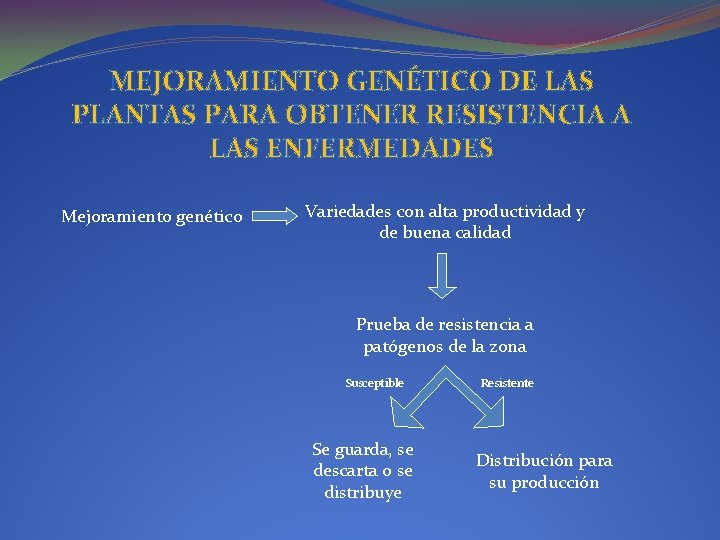 MEJORAMIENTO GENÉTICO DE LAS PLANTAS PARA OBTENER RESISTENCIA A LAS ENFERMEDADES

Mejoramiento genético

Variedades con alta productividad y de buena calidad

Prueba de resistencia a patógenos de la zona

Susceptible

Resistente

Se guarda, se descarta o se distribuye

Distribución para su producción